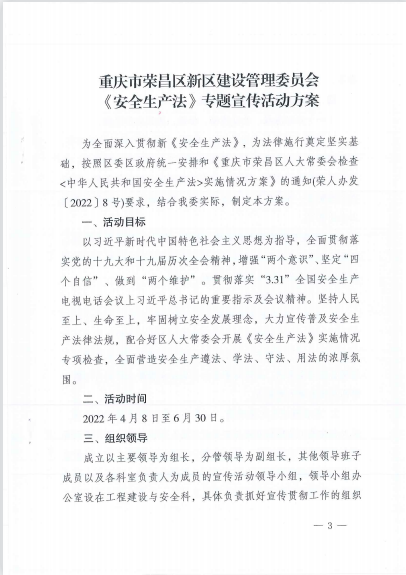 重庆市荣昌区新区建设管理委员会
《安全生产法》专题宣传活动方案

为全面深入贯彻新《安全生产法》，为法律施行奠定坚实基础，按照区委区政府统一安排和《重庆市荣昌区人大常委会检查<中华人民共和国安全生产法>实施情况方案》的通知(荣人办发〔2022〕8号)要求，结合我委实际，制定本方案。

一、活动目标

以习近平新时代中国特色社会主义思想为指导，全面贯彻落实党的十九大和十九届历次全会精神，增强“两个意识”、坚定“四个自信”、做到“两个维护”。贯彻落实“3.31”全国安全生产电视电话会议上习近平总书记的重要指示及会议精神。坚持人民至上、生命至上，牢固树立安全发展理念，大力宣传普及安全生产法律法规，配合好区人大常委会开展《安全生产法》实施情况专项检查，全面营造安全生产遵法、学法、守法、用法的浓厚氛围。

二、活动时间

2022年4月8日至6月30日。

三、组织领导

成立以主要领导为组长，分管领导为副组长，其他领导班子成员以及各科室负责人为成员的宣传活动领导小组，领导小组办公室设在工程建设与安全科，具体负责抓好宣传贯彻工作的组织

— 3 —